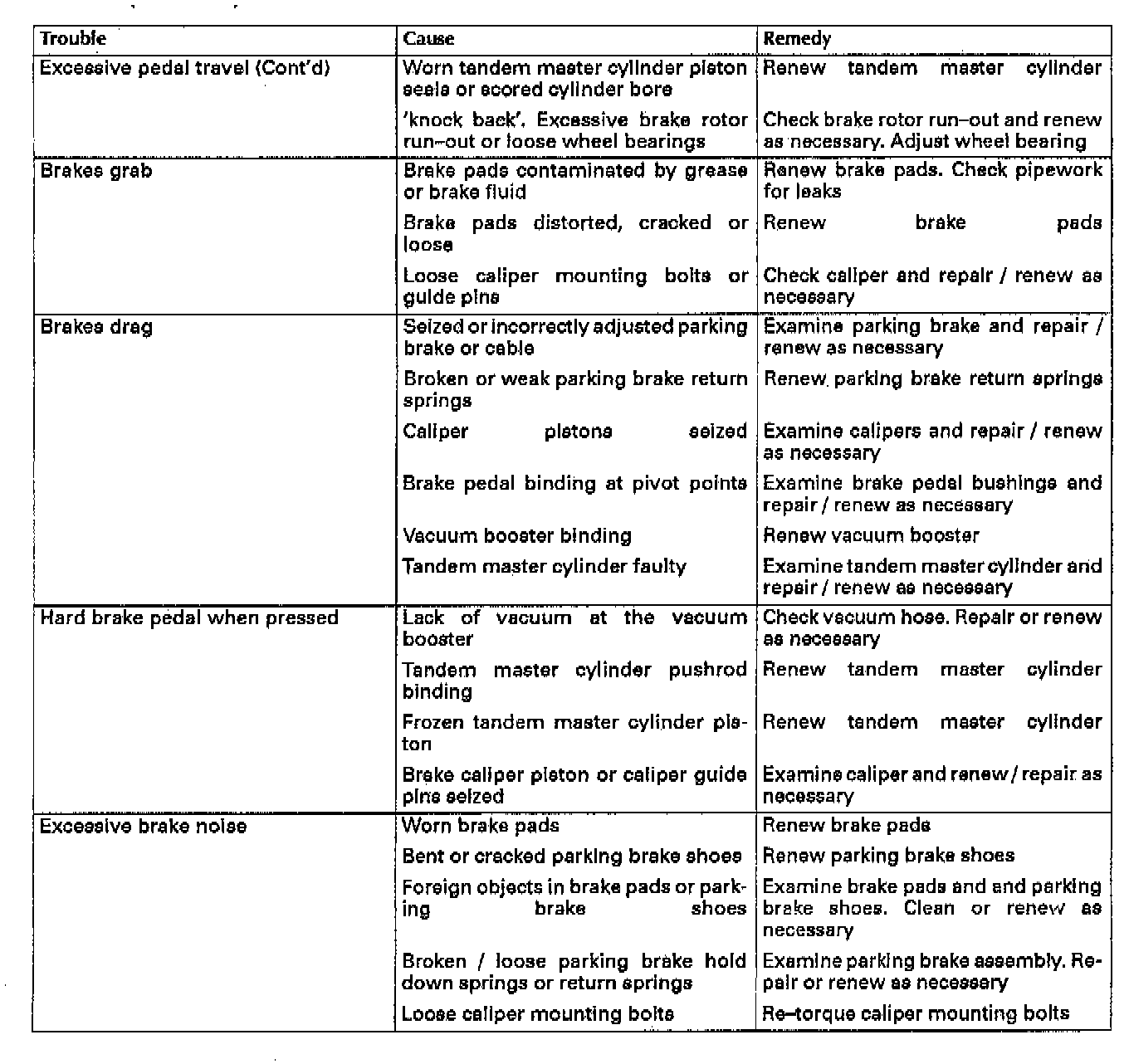 | Trouble | Cause | Remedy |
|---|---|---|
| Excessive pedal travel (Cont'd) | Worn tandem master cylinder piston seals or scored cylinder bore | Renew tandem master cylinder |
| | 'knock back'. Excessive brake rotor run–out or loose wheel bearings | Check brake rotor run–out and renew as necessary. Adjust wheel bearing |
| Brakes grab | Brake pads contaminated by grease or brake fluid | Renew brake pads. Check pipework for leaks |
| | Brake pads distorted, cracked or loose | Renew brake pads |
| | Loose caliper mounting bolts or guide pins | Check caliper and repair / renew as necessary |
| Brakes drag | Seized or incorrectly adjusted parking brake or cable | Examine parking brake and repair / renew as necessary |
| | Broken or weak parking brake return springs | Renew parking brake return springs |
| | Caliper pistons seized | Examine calipers and repair / renew as necessary |
| | Brake pedal binding at pivot points | Examine brake pedal bushings and repair / renew as necessary |
| | Vacuum booster binding | Renew vacuum booster |
| | Tandem master cylinder faulty | Examine tandem master cylinder and repair / renew as necessary |
| Hard brake pedal when pressed | Lack of vacuum at the vacuum booster | Check vacuum hose. Repair or renew as necessary |
| | Tandem master cylinder pushrod binding | Renew tandem master cylinder |
| | Frozen tandem master cylinder piston | Renew tandem master cylinder |
| | Brake caliper piston or caliper guide pins seized | Examine caliper and renew / repair as necessary |
| Excessive brake noise | Worn brake pads | Renew brake pads |
| | Bent or cracked parking brake shoes | Renew parking brake shoes |
| | Foreign objects in brake pads or parking brake shoes | Examine brake pads and and parking brake shoes. Clean or renew as necessary |
| | Broken / loose parking brake hold down springs or return springs | Examine parking brake assembly. Repair or renew as necessary |
| | Loose caliper mounting bolts | Re–torque caliper mounting bolts |